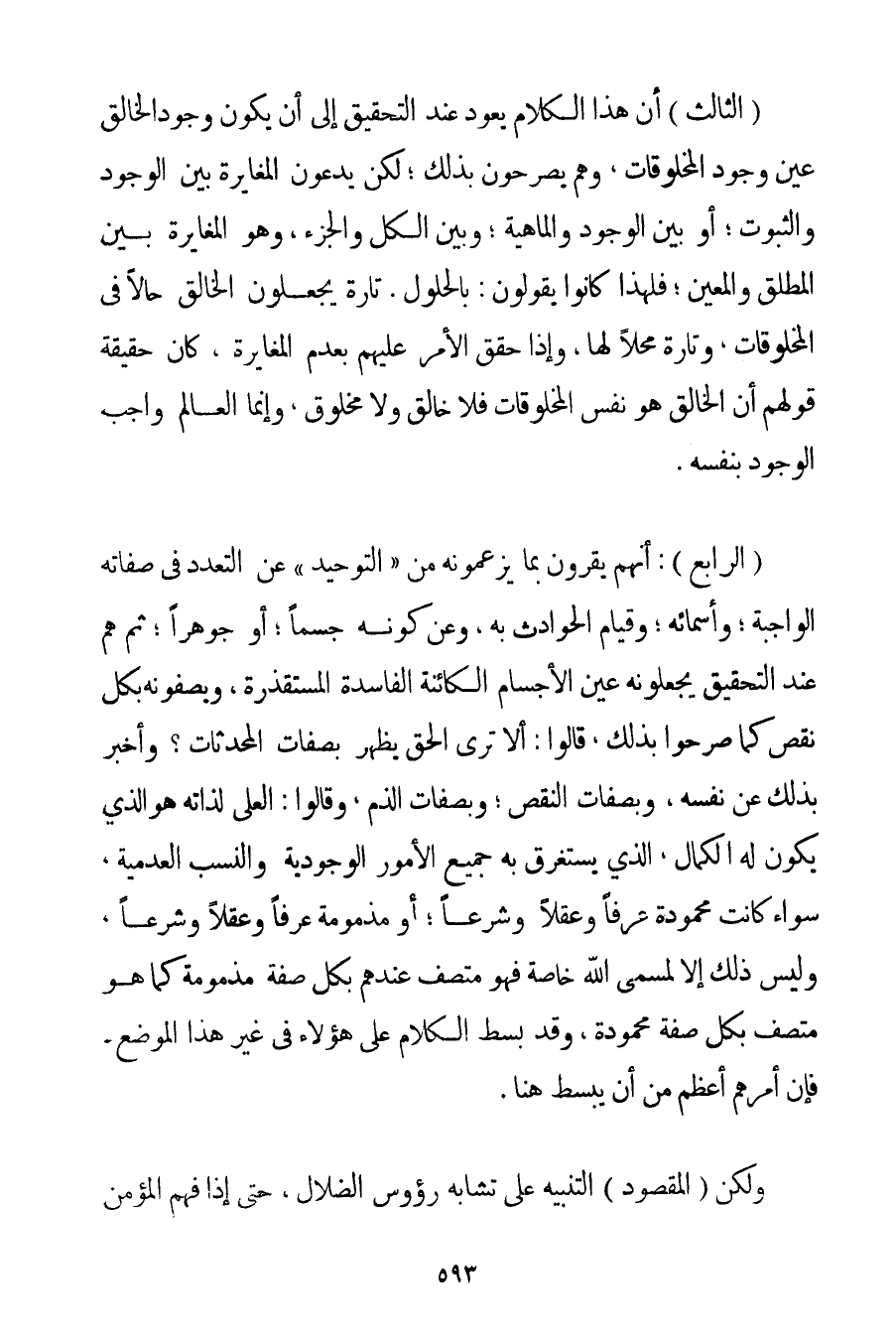 ( الثالث ) أن هذا الكلام يعود عند التحقيق إلى أن يكون وجود الخالق عين وجود المخلوقات ، وهم يصرحون بذلك ؛ لكن يدعون المغايرة بين الوجود والثبوت ؛ أو بين الوجود والماهية ؛ وبين الكل والجزء ، وهو المغايرة بين المطلق والمعين ؛ فلهذا كانوا يقولون : بالحلول . تارة يجعلون الخالق حالاً فى المخلوقات ، وتارة محلاً لها ، وإذا حقق الأمر عليهم بعدم المغايرة ، كان حقيقة قولهم أن الخالق هو نفس المخلوقات فلا خالق ولا مخلوق ، وإنما العالم واجب الوجود بنفسه .

( الرابع ) : أنهم يقرون بما يزعمونه من « التوحيد » عن التعدد فى صفاته الواجبة ؛ وأسمائه ؛ وقيام الحوادث به ، وعن كونه جسماً ؛ أو جوهراً ؛ ثم هم عند التحقيق يجعلونه عين الأجسام الكائنة الفاسدة المستقذرة ، ويصفونه بكل نقص كما صرحوا بذلك ، قالوا : ألا ترى الحق يظهر بصفات المحدثات ؟ وأخبر بذلك عن نفسه ، وبصفات النقص ؛ وبصفات الذم ، وقالوا : العلى لذاته هو الذي يكون له الكمال ، الذي يستغرق به جميع الأمور الوجودية والنسب العدمية ، سواء كانت محمودة عرفاً وعقلاً وشرعاً ؛ أو مذمومة عرفاً وعقلاً وشرعاً ، وليس ذلك إلا لمسمى الله خاصة فهو متصف عندهم بكل صفة مذمومة كما هو متصف بكل صفة محمودة ، وقد بسط الكلام على هؤلاء فى غير هذا الموضع . فإن أمرهم أعظم من أن يبسط هنا .

ولكن ( المقصود ) التنبيه على تشابه رؤوس الضلال ، حتى إذا فهم المؤمن

٥٩٣